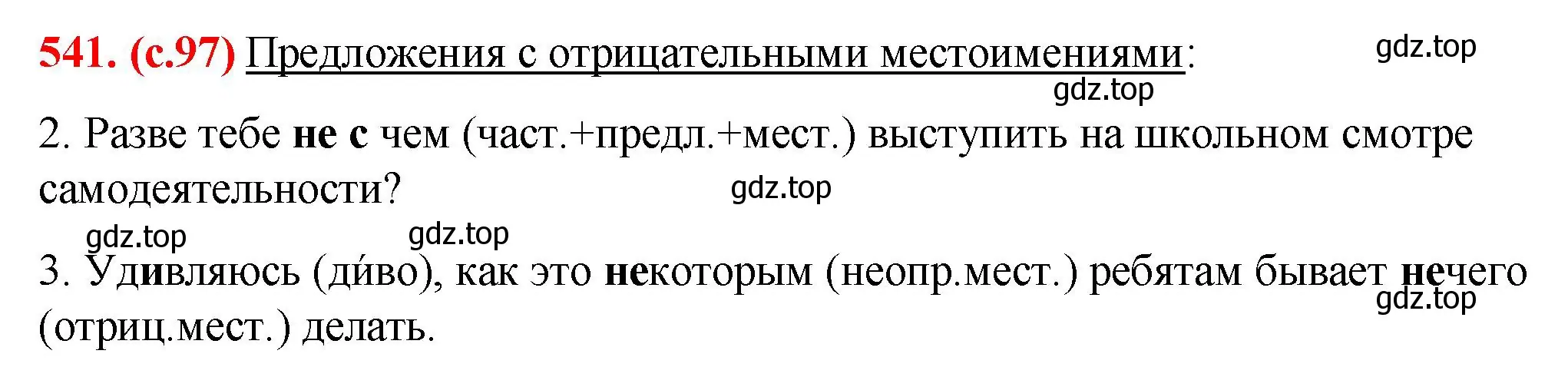 541. (с.97) Предложения с отрицательными местоимениями:

gdz.top

gdz.top

2. Разве тебе не с чем (част.+предл.+мест.) выступить на школьном смотре самодеятельности?

gdz.top

gdz.top

gdz.top

3. Удивляюсь (ди́во), как это некоторым (неопр.мест.) ребятам бывает нечего (отриц.мест.) делать.

gdz.top